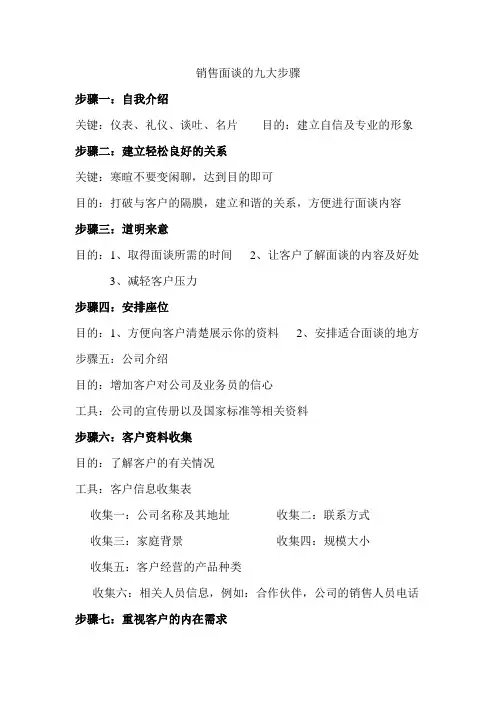 销售面谈的九大步骤

步骤一：自我介绍

关键：仪表、礼仪、谈吐、名片　　目的：建立自信及专业的形象

步骤二：建立轻松良好的关系

关键：寒暄不要变闲聊，达到目的即可

目的：打破与客户的隔膜，建立和谐的关系，方便进行面谈内容

步骤三：道明来意

目的：1、取得面谈所需的时间　2、让客户了解面谈的内容及好处　3、减轻客户压力

步骤四：安排座位

目的：1、方便向客户清楚展示你的资料　2、安排适合面谈的地方

步骤五：公司介绍

目的：增加客户对公司及业务员的信心

工具：公司的宣传册以及国家标准等相关资料

步骤六：客户资料收集

目的：了解客户的有关情况

工具：客户信息收集表

收集一：公司名称及其地址　　收集二：联系方式

收集三：家庭背景　　收集四：规模大小

收集五：客户经营的产品种类

收集六：相关人员信息，例如：合作伙伴，公司的销售人员电话

步骤七：重视客户的内在需求